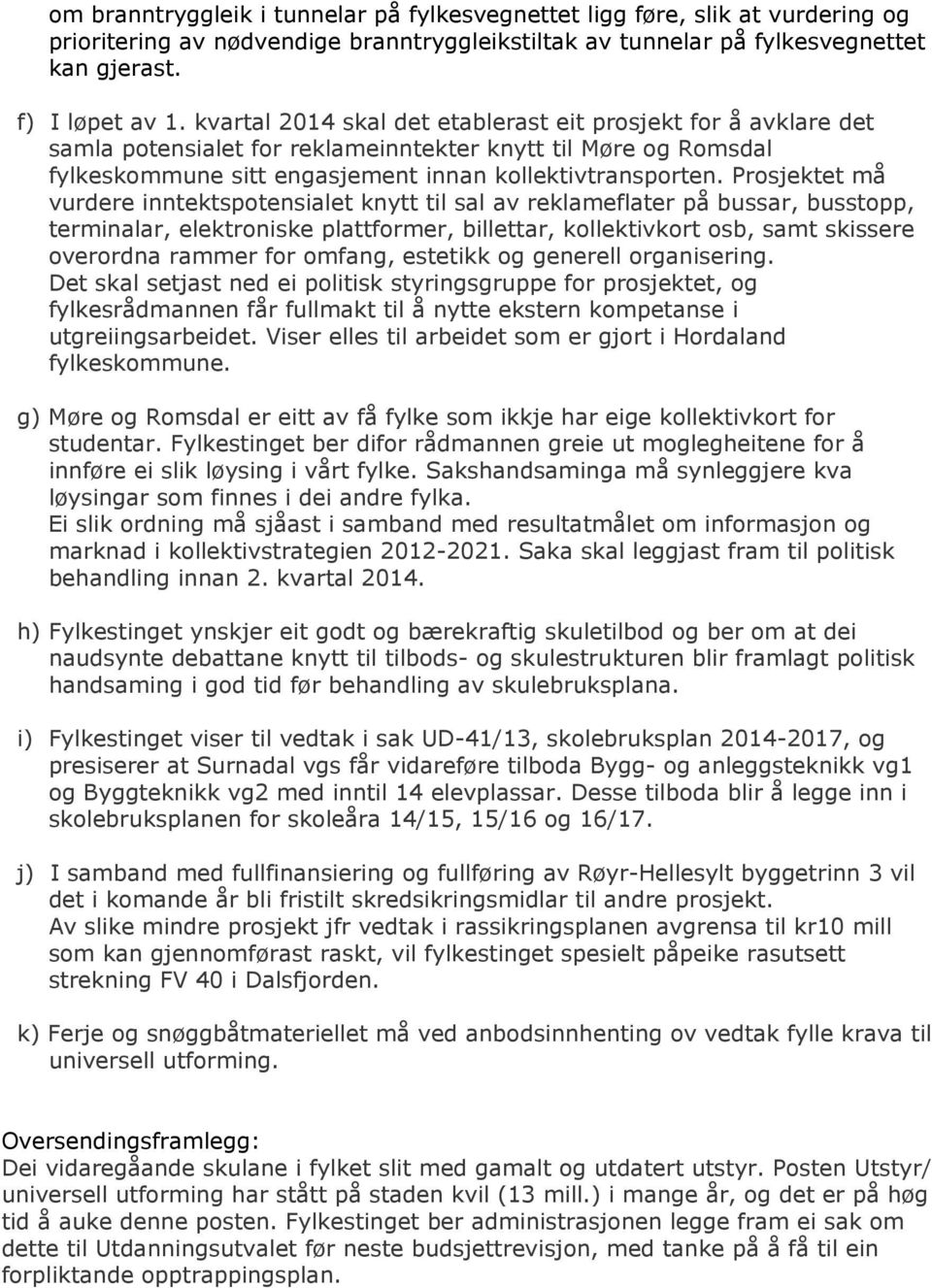 om branntryggleik i tunnelar på fylkesvegnettet ligg føre, slik at vurdering og prioritering av nødvendige branntryggleikstiltak av tunnelar på fylkesvegnettet kan gjerast.

f) I løpet av 1. kvartal 2014 skal det etablerast eit prosjekt for å avklare det samla potensialet for reklameinntekter knytt til Møre og Romsdal fylkeskommune sitt engasjement innan kollektivtransporten. Prosjektet må vurdere inntektspotensialet knytt til sal av reklameflater på bussar, busstopp, terminalar, elektroniske plattformer, billettar, kollektivkort osb, samt skissere overordna rammer for omfang, estetikk og generell organisering.
Det skal setjast ned ei politisk styringsgruppe for prosjektet, og fylkesrådmannen får fullmakt til å nytte ekstern kompetanse i utgreiingsarbeidet. Viser elles til arbeidet som er gjort i Hordaland fylkeskommune.

g) Møre og Romsdal er eitt av få fylke som ikkje har eige kollektivkort for studentar. Fylkestinget ber difor rådmannen greie ut moglegheitene for å innføre ei slik løysing i vårt fylke. Sakshandsaminga må synleggjere kva løysingar som finnes i dei andre fylka.
Ei slik ordning må sjåast i samband med resultatmålet om informasjon og marknad i kollektivstrategien 2012-2021. Saka skal leggjast fram til politisk behandling innan 2. kvartal 2014.

h) Fylkestinget ynskjer eit godt og bærekraftig skuletilbod og ber om at dei naudsynte debattane knytt til tilbods- og skulestrukturen blir framlagt politisk handsaming i god tid før behandling av skulebruksplana.

i) Fylkestinget viser til vedtak i sak UD-41/13, skolebruksplan 2014-2017, og presiserer at Surnadal vgs får vidareføre tilboda Bygg- og anleggsteknikk vg1 og Byggteknikk vg2 med inntil 14 elevplassar. Desse tilboda blir å legge inn i skolebruksplanen for skoleåra 14/15, 15/16 og 16/17.

j) I samband med fullfinansiering og fullføring av Røyr-Hellesylt byggetrinn 3 vil det i komande år bli fristilt skredsikringsmidlar til andre prosjekt.
Av slike mindre prosjekt jfr vedtak i rassikringsplanen avgrensa til kr10 mill som kan gjennomførast raskt, vil fylkestinget spesielt påpeike rasutsett strekning FV 40 i Dalsfjorden.

k) Ferje og snøggbåtmateriellet må ved anbodsinnhenting ov vedtak fylle krava til universell utforming.

Oversendingsframlegg:
Dei vidaregåande skulane i fylket slit med gamalt og utdatert utstyr. Posten Utstyr/ universell utforming har stått på staden kvil (13 mill.) i mange år, og det er på høg tid å auke denne posten. Fylkestinget ber administrasjonen legge fram ei sak om dette til Utdanningsutvalet før neste budsjettrevisjon, med tanke på å få til ein forpliktande opptrappingsplan.